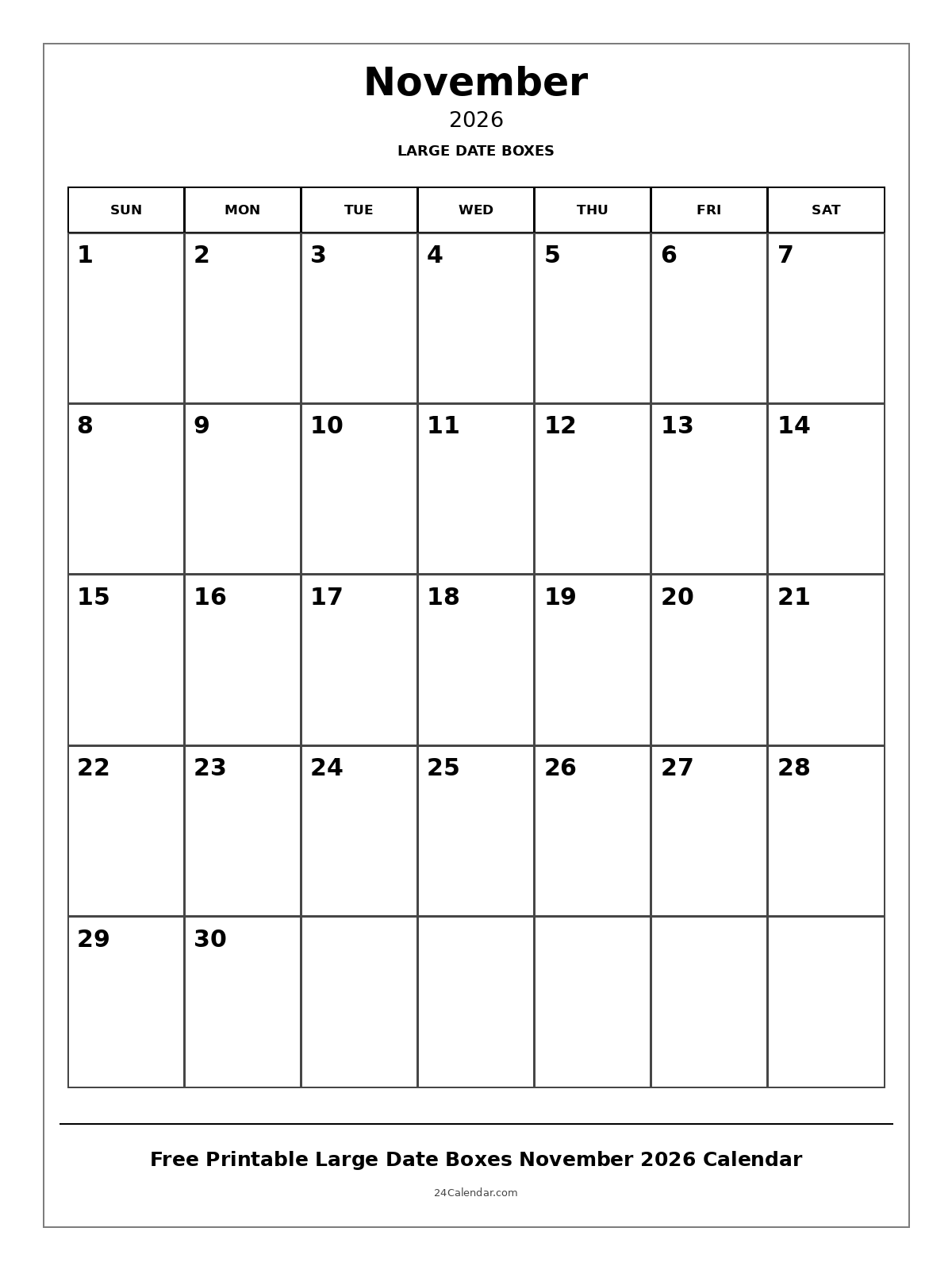 November
2026
LARGE DATE BOXES

| SUN | MON | TUE | WED | THU | FRI | SAT |
|---|---|---|---|---|---|---|
| 1 | 2 | 3 | 4 | 5 | 6 | 7 |
| 8 | 9 | 10 | 11 | 12 | 13 | 14 |
| 15 | 16 | 17 | 18 | 19 | 20 | 21 |
| 22 | 23 | 24 | 25 | 26 | 27 | 28 |
| 29 | 30 | | | | | |

Free Printable Large Date Boxes November 2026 Calendar
24Calendar.com